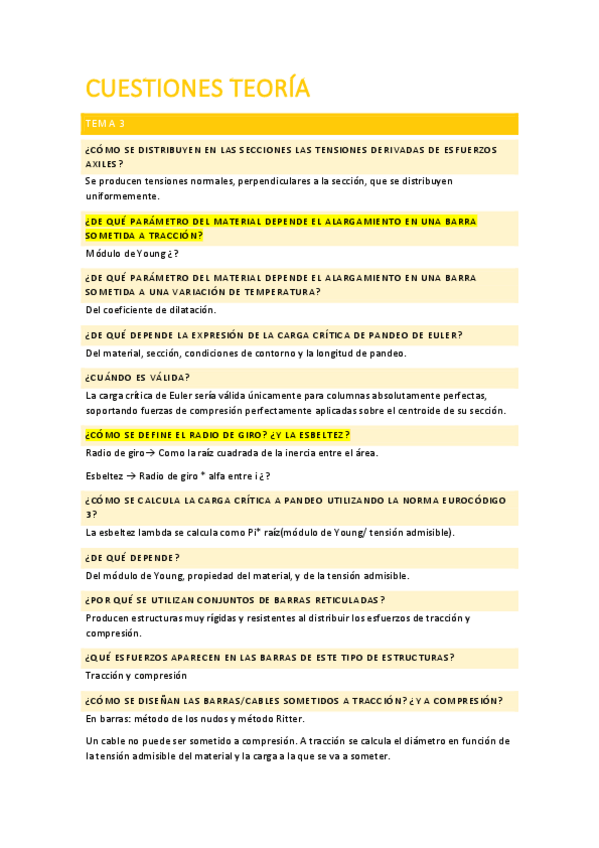 CUESTIONES TEORÍA

TEMA 3

¿CÓMO SE DISTRIBUYEN EN LAS SECCIONES LAS TENSIONES DERIVADAS DE ESFUERZOS AXILES?

Se producen tensiones normales, perpendiculares a la sección, que se distribuyen uniformemente.

¿DE QUÉ PARÁMETRO DEL MATERIAL DEPENDE EL ALARGAMIENTO EN UNA BARRA SOMETIDA A TRACCIÓN?

Módulo de Young ¿?

¿DE QUÉ PARÁMETRO DEL MATERIAL DEPENDE EL ALARGAMIENTO EN UNA BARRA SOMETIDA A UNA VARIACIÓN DE TEMPERATURA?

Del coeficiente de dilatación.

¿DE QUÉ DEPENDE LA EXPRESIÓN DE LA CARGA CRÍTICA DE PANDEO DE EULER?

Del material, sección, condiciones de contorno y la longitud de pandeo.

¿CUÁNDO ES VÁLIDA?

La carga crítica de Euler sería válida únicamente para columnas absolutamente perfectas, soportando fuerzas de compresión perfectamente aplicadas sobre el centroide de su sección.

¿CÓMO SE DEFINE EL RADIO DE GIRO? ¿Y LA ESBELTEZ?

Radio de giro→ Como la raíz cuadrada de la inercia entre el área.

Esbeltez → Radio de giro * alfa entre i ¿?

¿CÓMO SE CALCULA LA CARGA CRÍTICA A PANDEO UTILIZANDO LA NORMA EUROCÓDIGO 3?

La esbeltez lambda se calcula como Pi* raíz(módulo de Young/ tensión admisible).

¿DE QUÉ DEPENDE?

Del módulo de Young, propiedad del material, y de la tensión admisible.

¿POR QUÉ SE UTILIZAN CONJUNTOS DE BARRAS RETICULADAS?

Producen estructuras muy rígidas y resistentes al distribuir los esfuerzos de tracción y compresión.

¿QUÉ ESFUERZOS APARECEN EN LAS BARRAS DE ESTE TIPO DE ESTRUCTURAS?

Tracción y compresión

¿CÓMO SE DISEÑAN LAS BARRAS/CABLES SOMETIDOS A TRACCIÓN? ¿Y A COMPRESIÓN?

En barras: método de los nudos y método Ritter.

Un cable no puede ser sometido a compresión. A tracción se calcula el diámetro en función de la tensión admisible del material y la carga a la que se va a someter.